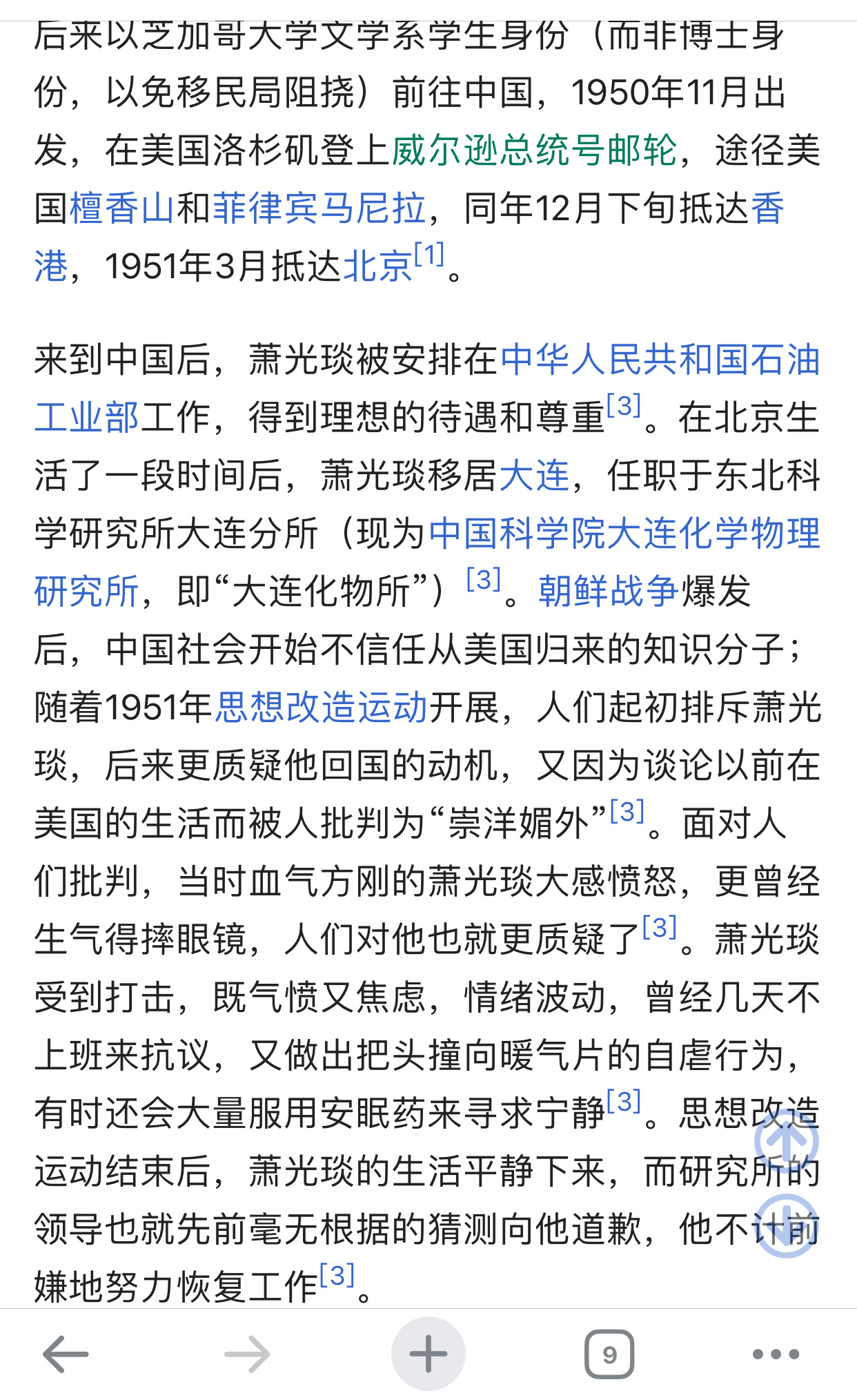 后来以芝加哥大学文学系学生身份（而非博士身份，以免移民局阻挠）前往中国，1950年11月出发，在美国洛杉矶登上威尔逊总统号邮轮，途径美国檀香山和菲律宾马尼拉，同年12月下旬抵达香港，1951年3月抵达北京[1]。

来到中国后，萧光琰被安排在中华人民共和国石油工业部工作，得到理想的待遇和尊重[3]。在北京生活了一段时间后，萧光琰移居大连，任职于东北科学研究所大连分所（现为中国科学院大连化学物理研究所，即“大连化物所”）[3]。朝鲜战争爆发后，中国社会开始不信任从美国归来的知识分子；随着1951年思想改造运动开展，人们起初排斥萧光琰，后来更质疑他回国的动机，又因为谈论以前在美国的生活而被人批判为“崇洋媚外”[3]。面对人们批判，当时血气方刚的萧光琰大感愤怒，更曾经生气得摔眼镜，人们对他也就更质疑了[3]。萧光琰受到打击，既气愤又焦虑，情绪波动，曾经几天不上班来抗议，又做出把头撞向暖气片的自虐行为，有时还会大量服用安眠药来寻求宁静[3]。思想改造运动结束后，萧光琰的生活平静下来，而研究所的领导也就先前毫无根据的猜测向他道歉，他不计前嫌地努力恢复工作[3]。

9